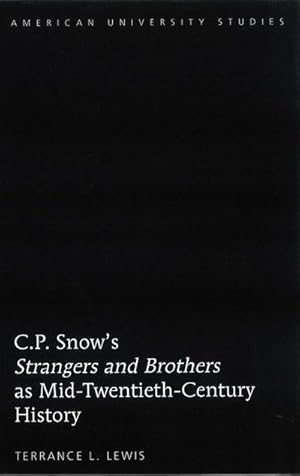 AMERICAN UNIVERSITY STUDIES

C.P. Snow's Strangers and Brothers as Mid-Twentieth-Century History

TERRANCE L. LEWIS